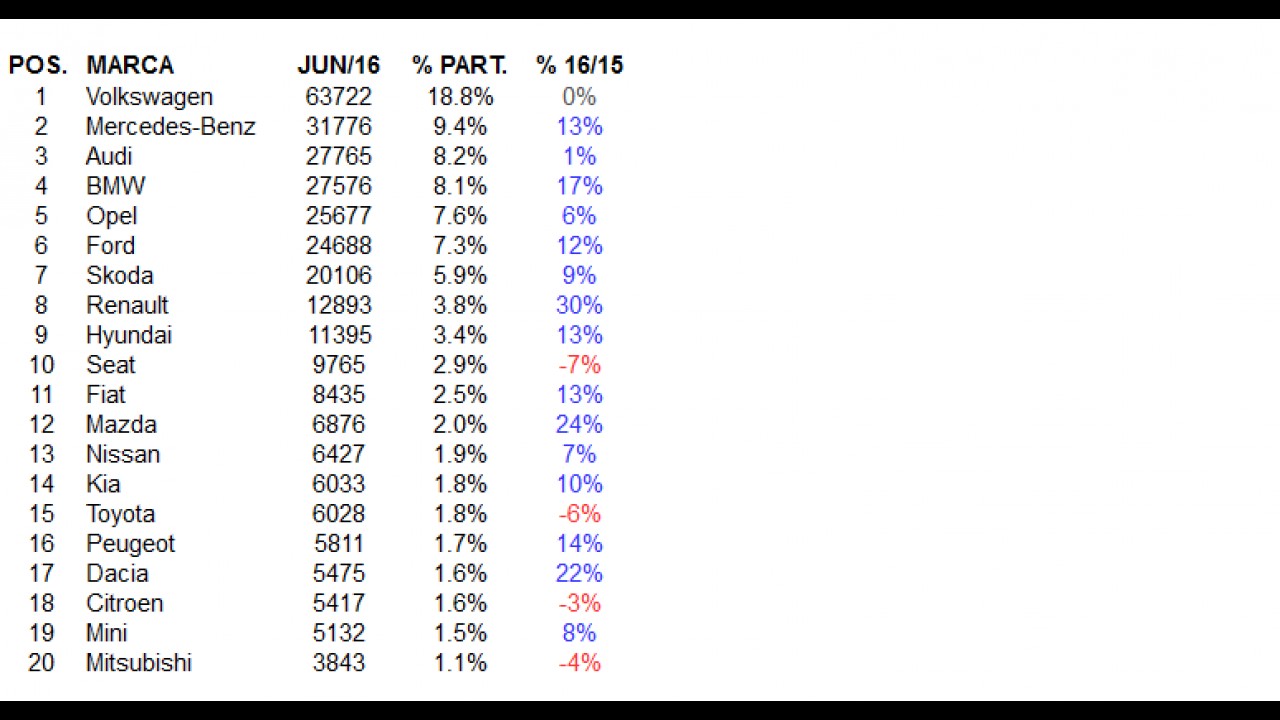 | POS. | MARCA | JUN/16 | % PART. | % 16/15 |
|---|---|---|---|---|
| 1 | Volkswagen | 63722 | 18.8% | 0% |
| 2 | Mercedes-Benz | 31776 | 9.4% | 13% |
| 3 | Audi | 27765 | 8.2% | 1% |
| 4 | BMW | 27576 | 8.1% | 17% |
| 5 | Opel | 25677 | 7.6% | 6% |
| 6 | Ford | 24688 | 7.3% | 12% |
| 7 | Skoda | 20106 | 5.9% | 9% |
| 8 | Renault | 12893 | 3.8% | 30% |
| 9 | Hyundai | 11395 | 3.4% | 13% |
| 10 | Seat | 9765 | 2.9% | -7% |
| 11 | Fiat | 8435 | 2.5% | 13% |
| 12 | Mazda | 6876 | 2.0% | 24% |
| 13 | Nissan | 6427 | 1.9% | 7% |
| 14 | Kia | 6033 | 1.8% | 10% |
| 15 | Toyota | 6028 | 1.8% | -6% |
| 16 | Peugeot | 5811 | 1.7% | 14% |
| 17 | Dacia | 5475 | 1.6% | 22% |
| 18 | Citroen | 5417 | 1.6% | -3% |
| 19 | Mini | 5132 | 1.5% | 8% |
| 20 | Mitsubishi | 3843 | 1.1% | -4% |